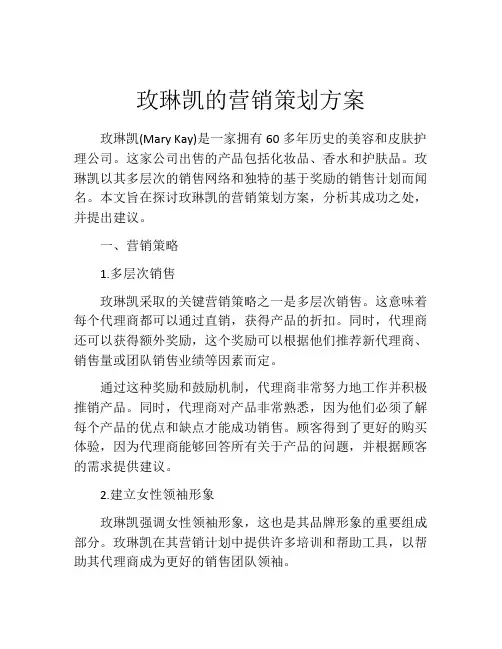 玫琳凯的营销策划方案

玫琳凯(Mary Kay)是一家拥有 60 多年历史的美容和皮肤护理公司。这家公司出售的产品包括化妆品、香水和护肤品。玫琳凯以其多层次的销售网络和独特的基于奖励的销售计划而闻名。本文旨在探讨玫琳凯的营销策划方案，分析其成功之处，并提出建议。

一、营销策略

1.多层次销售

玫琳凯采取的关键营销策略之一是多层次销售。这意味着每个代理商都可以通过直销，获得产品的折扣。同时，代理商还可以获得额外奖励，这个奖励可以根据他们推荐新代理商、销售量或团队销售业绩等因素而定。

通过这种奖励和鼓励机制，代理商非常努力地工作并积极推销产品。同时，代理商对产品非常熟悉，因为他们必须了解每个产品的优点和缺点才能成功销售。顾客得到了更好的购买体验，因为代理商能够回答所有关于产品的问题，并根据顾客的需求提供建议。

2.建立女性领袖形象

玫琳凯强调女性领袖形象，这也是其品牌形象的重要组成部分。玫琳凯在其营销计划中提供许多培训和帮助工具，以帮助其代理商成为更好的销售团队领袖。